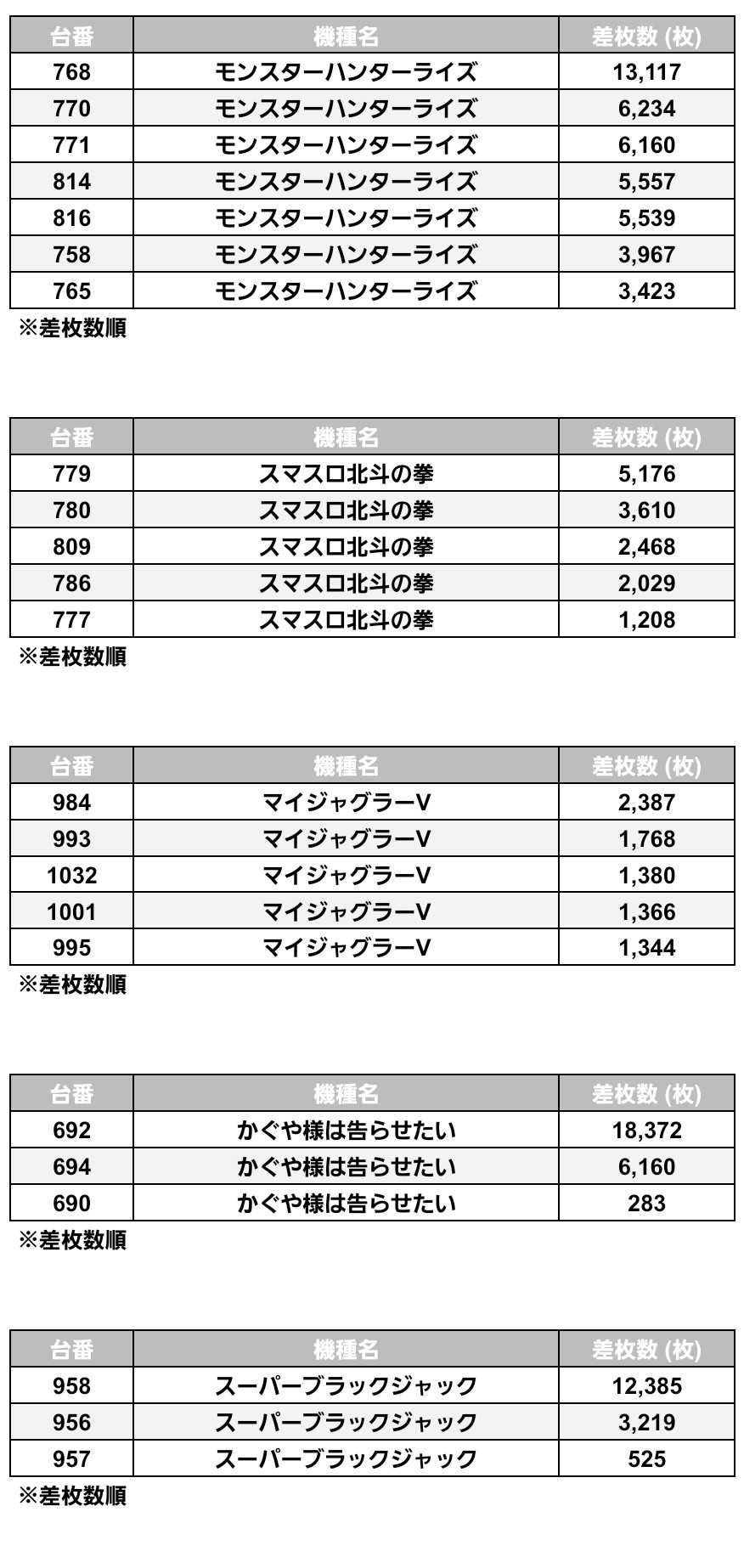 | 台番 | 機種名 | 差枚数 (枚) |
|---|---|---|
| 768 | モンスターハンターライズ | 13,117 |
| 770 | モンスターハンターライズ | 6,234 |
| 771 | モンスターハンターライズ | 6,160 |
| 814 | モンスターハンターライズ | 5,557 |
| 816 | モンスターハンターライズ | 5,539 |
| 758 | モンスターハンターライズ | 3,967 |
| 765 | モンスターハンターライズ | 3,423 |

※差枚数順

| 台番 | 機種名 | 差枚数 (枚) |
|---|---|---|
| 779 | スマスロ北斗の拳 | 5,176 |
| 780 | スマスロ北斗の拳 | 3,610 |
| 809 | スマスロ北斗の拳 | 2,468 |
| 786 | スマスロ北斗の拳 | 2,029 |
| 777 | スマスロ北斗の拳 | 1,208 |

※差枚数順

| 台番 | 機種名 | 差枚数 (枚) |
|---|---|---|
| 984 | マイジャグラーV | 2,387 |
| 993 | マイジャグラーV | 1,768 |
| 1032 | マイジャグラーV | 1,380 |
| 1001 | マイジャグラーV | 1,366 |
| 995 | マイジャグラーV | 1,344 |

※差枚数順

| 台番 | 機種名 | 差枚数 (枚) |
|---|---|---|
| 692 | かぐや様は告らせたい | 18,372 |
| 694 | かぐや様は告らせたい | 6,160 |
| 690 | かぐや様は告らせたい | 283 |

※差枚数順

| 台番 | 機種名 | 差枚数 (枚) |
|---|---|---|
| 958 | スーパーブラックジャック | 12,385 |
| 956 | スーパーブラックジャック | 3,219 |
| 957 | スーパーブラックジャック | 525 |

※差枚数順